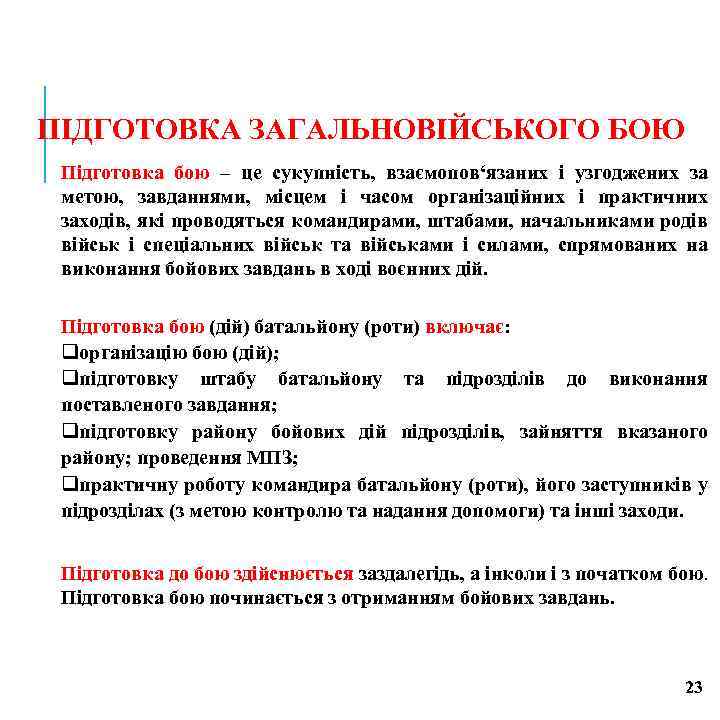 ПІДГОТОВКА ЗАГАЛЬНОВІЙСЬКОГО БОЮ

Підготовка бою – це сукупність, взаємопов‘язаних і узгоджених за метою, завданнями, місцем і часом організаційних і практичних заходів, які проводяться командирами, штабами, начальниками родів військ і спеціальних військ та військами і силами, спрямованих на виконання бойових завдань в ході воєнних дій.

Підготовка бою (дій) батальйону (роти) включає:
❑організацію бою (дій);
❑підготовку штабу батальйону та підрозділів до виконання поставленого завдання;
❑підготовку району бойових дій підрозділів, зайняття вказаного району; проведення МПЗ;
❑практичну роботу командира батальйону (роти), його заступників у підрозділах (з метою контролю та надання допомоги) та інші заходи.

Підготовка до бою здійснюється заздалегідь, а інколи і з початком бою. Підготовка бою починається з отриманням бойових завдань.

23